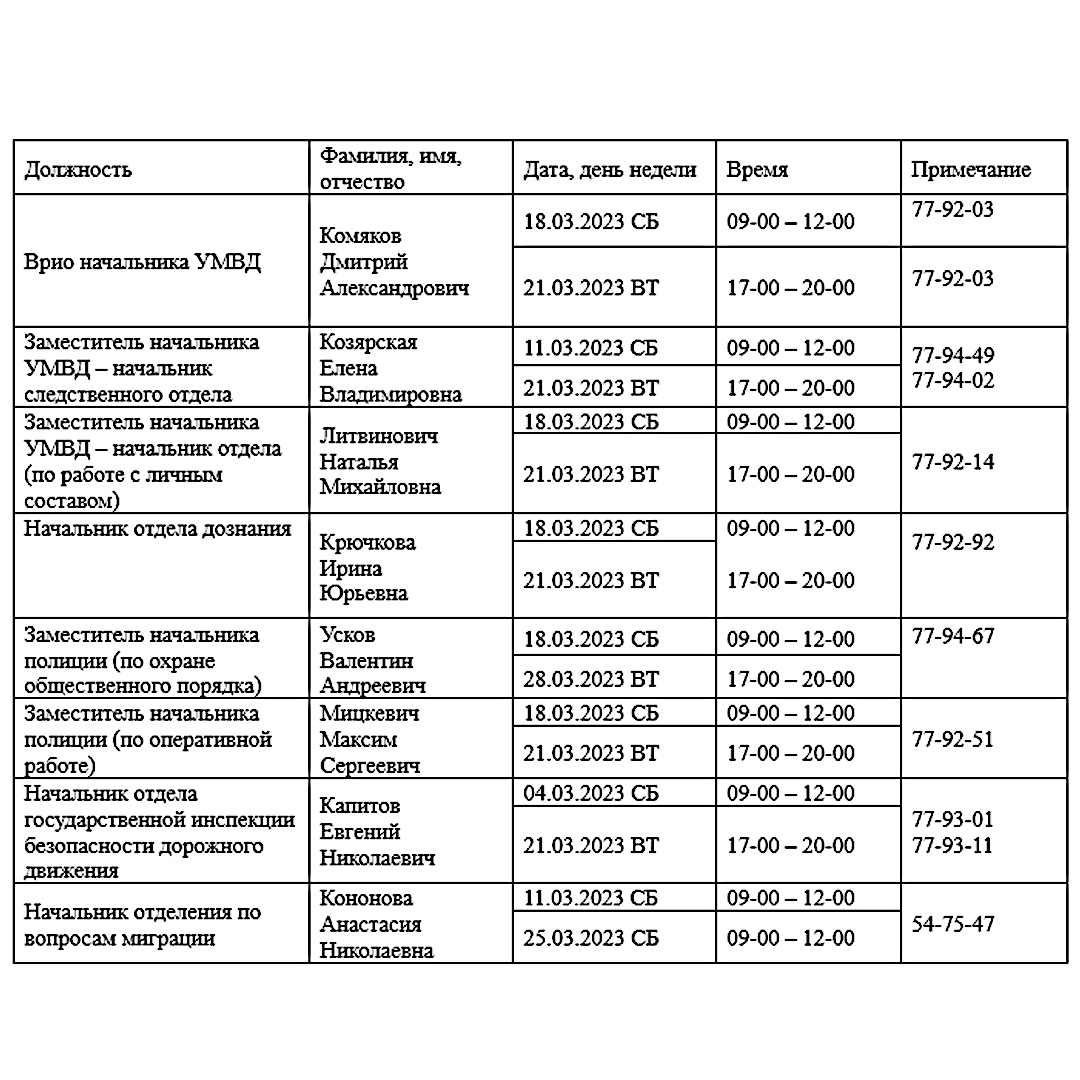 | Должность | Фамилия, имя, отчество | Дата, день недели | Время | Примечание |
|---|---|---|---|---|
| Врио начальника УМВД | Комяков Дмитрий Александрович | 18.03.2023 СБ | 09-00 – 12-00 | 77-92-03 |
| | | 21.03.2023 ВТ | 17-00 – 20-00 | 77-92-03 |
| Заместитель начальника УМВД – начальник следственного отдела | Козярская Елена Владимировна | 11.03.2023 СБ | 09-00 – 12-00 | 77-94-49 77-94-02 |
| | | 21.03.2023 ВТ | 17-00 – 20-00 | |
| Заместитель начальника УМВД – начальник отдела (по работе с личным составом) | Литвинович Наталья Михайловна | 18.03.2023 СБ | 09-00 – 12-00 | 77-92-14 |
| | | 21.03.2023 ВТ | 17-00 – 20-00 | |
| Начальник отдела дознания | Крючкова Ирина Юрьевна | 18.03.2023 СБ | 09-00 – 12-00 | 77-92-92 |
| | | 21.03.2023 ВТ | 17-00 – 20-00 | |
| Заместитель начальника полиции (по охране общественного порядка) | Усков Валентин Андреевич | 18.03.2023 СБ | 09-00 – 12-00 | 77-94-67 |
| | | 28.03.2023 ВТ | 17-00 – 20-00 | |
| Заместитель начальника полиции (по оперативной работе) | Мицкевич Максим Сергеевич | 18.03.2023 СБ | 09-00 – 12-00 | 77-92-51 |
| | | 21.03.2023 ВТ | 17-00 – 20-00 | |
| Начальник отдела государственной инспекции безопасности дорожного движения | Капитов Евгений Николаевич | 04.03.2023 СБ | 09-00 – 12-00 | 77-93-01 77-93-11 |
| | | 21.03.2023 ВТ | 17-00 – 20-00 | |
| Начальник отделения по вопросам миграции | Кононова Анастасия Николаевна | 11.03.2023 СБ | 09-00 – 12-00 | 54-75-47 |
| | | 25.03.2023 СБ | 09-00 – 12-00 | |